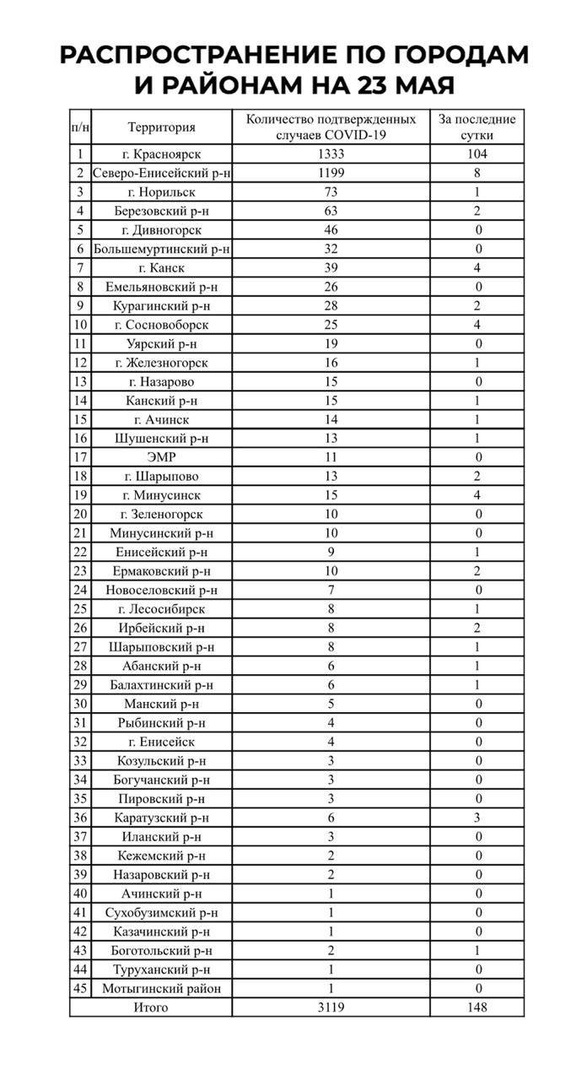 РАСПРОСТРАНЕНИЕ ПО ГОРОДАМ И РАЙОНАМ НА 23 МАЯ

| п/н | Территория | Количество подтвержденных случаев COVID-19 | За последние сутки |
|---|---|---|---|
| 1 | г. Красноярск | 1333 | 104 |
| 2 | Северо-Енисейский р-н | 1199 | 8 |
| 3 | г. Норильск | 73 | 1 |
| 4 | Березовский р-н | 63 | 2 |
| 5 | г. Дивногорск | 46 | 0 |
| 6 | Большемуртинский р-н | 32 | 0 |
| 7 | г. Канск | 39 | 4 |
| 8 | Емельяновский р-н | 26 | 0 |
| 9 | Курагинский р-н | 28 | 2 |
| 10 | г. Сосновоборск | 25 | 4 |
| 11 | Уярский р-н | 19 | 0 |
| 12 | г. Железногорск | 16 | 1 |
| 13 | г. Назарово | 15 | 0 |
| 14 | Канский р-н | 15 | 1 |
| 15 | г. Ачинск | 14 | 1 |
| 16 | Шушенский р-н | 13 | 1 |
| 17 | ЭМР | 11 | 0 |
| 18 | г. Шарыпово | 13 | 2 |
| 19 | г. Минусинск | 15 | 4 |
| 20 | г. Зеленогорск | 10 | 0 |
| 21 | Минусинский р-н | 10 | 0 |
| 22 | Енисейский р-н | 9 | 1 |
| 23 | Ермаковский р-н | 10 | 2 |
| 24 | Новоселовский р-н | 7 | 0 |
| 25 | г. Лесосибирск | 8 | 1 |
| 26 | Ирбейский р-н | 8 | 2 |
| 27 | Шарыповский р-н | 8 | 1 |
| 28 | Абанский р-н | 6 | 1 |
| 29 | Балахтинский р-н | 6 | 1 |
| 30 | Манский р-н | 5 | 0 |
| 31 | Рыбинский р-н | 4 | 0 |
| 32 | г. Енисейск | 4 | 0 |
| 33 | Козульский р-н | 3 | 0 |
| 34 | Богучанский р-н | 3 | 0 |
| 35 | Пировский р-н | 3 | 0 |
| 36 | Каратузский р-н | 6 | 3 |
| 37 | Иланский р-н | 3 | 0 |
| 38 | Кежемский р-н | 2 | 0 |
| 39 | Назаровский р-н | 2 | 0 |
| 40 | Ачинский р-н | 1 | 0 |
| 41 | Сухобузимский р-н | 1 | 0 |
| 42 | Казачинский р-н | 1 | 0 |
| 43 | Боготольский р-н | 2 | 1 |
| 44 | Туруханский р-н | 1 | 0 |
| 45 | Мотыгинский район | 1 | 0 |
| | Итого | 3119 | 148 |